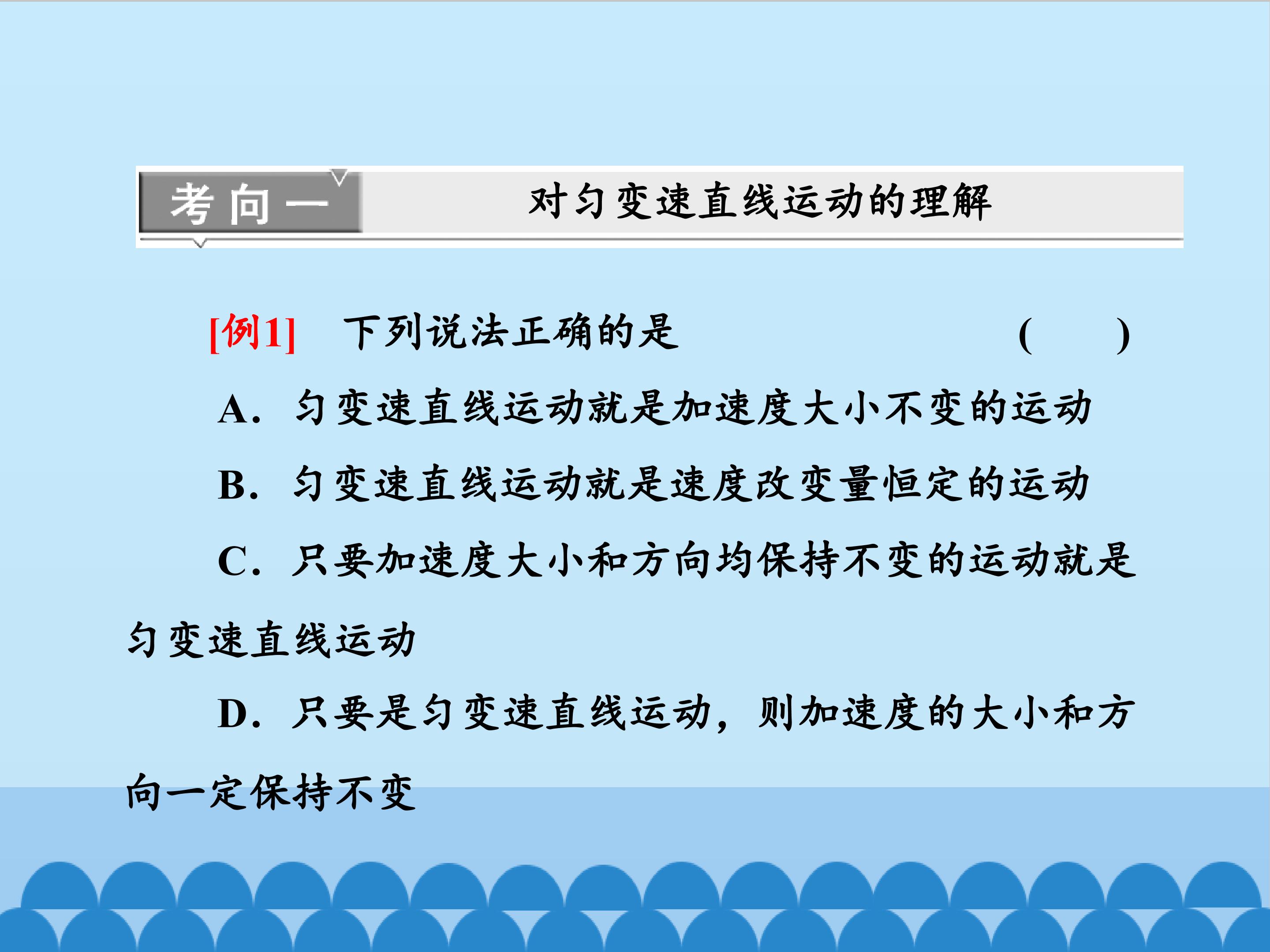 考向一 对匀变速直线运动的理解

[例1] 下列说法正确的是 (  )

A．匀变速直线运动就是加速度大小不变的运动

B．匀变速直线运动就是速度改变量恒定的运动

C．只要加速度大小和方向均保持不变的运动就是匀变速直线运动

D．只要是匀变速直线运动，则加速度的大小和方向一定保持不变